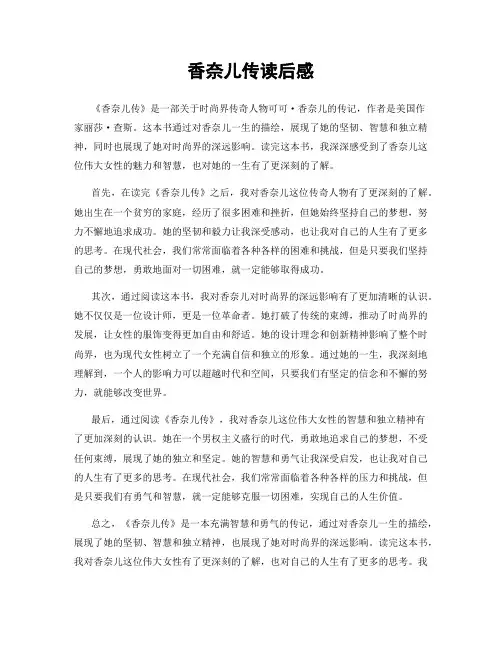 香奈儿传读后感

《香奈儿传》是一部关于时尚界传奇人物可可·香奈儿的传记，作者是美国作家丽莎·查斯。这本书通过对香奈儿一生的描绘，展现了她的坚韧、智慧和独立精神，同时也展现了她对时尚界的深远影响。读完这本书，我深深感受到了香奈儿这位伟大女性的魅力和智慧，也对她的一生有了更深刻的了解。

首先，在读完《香奈儿传》之后，我对香奈儿这位传奇人物有了更深刻的了解。她出生在一个贫穷的家庭，经历了很多困难和挫折，但她始终坚持自己的梦想，努力不懈地追求成功。她的坚韧和毅力让我深受感动，也让我对自己的人生有了更多的思考。在现代社会，我们常常面临着各种各样的困难和挑战，但是只要我们坚持自己的梦想，勇敢地面对一切困难，就一定能够取得成功。

其次，通过阅读这本书，我对香奈儿对时尚界的深远影响有了更加清晰的认识。她不仅仅是一位设计师，更是一位革命者。她打破了传统的束缚，推动了时尚界的发展，让女性的服饰变得更加自由和舒适。她的设计理念和创新精神影响了整个时尚界，也为现代女性树立了一个充满自信和独立的形象。通过她的一生，我深刻地理解到，一个人的影响力可以超越时代和空间，只要我们有坚定的信念和不懈的努力，就能够改变世界。

最后，通过阅读《香奈儿传》，我对香奈儿这位伟大女性的智慧和独立精神有了更加深刻的认识。她在一个男权主义盛行的时代，勇敢地追求自己的梦想，不受任何束缚，展现了她的独立和坚定。她的智慧和勇气让我深受启发，也让我对自己的人生有了更多的思考。在现代社会，我们常常面临着各种各样的压力和挑战，但是只要我们有勇气和智慧，就一定能够克服一切困难，实现自己的人生价值。

总之，《香奈儿传》是一本充满智慧和勇气的传记，通过对香奈儿一生的描绘，展现了她的坚韧、智慧和独立精神，也展现了她对时尚界的深远影响。读完这本书，我对香奈儿这位伟大女性有了更深刻的了解，也对自己的人生有了更多的思考。我